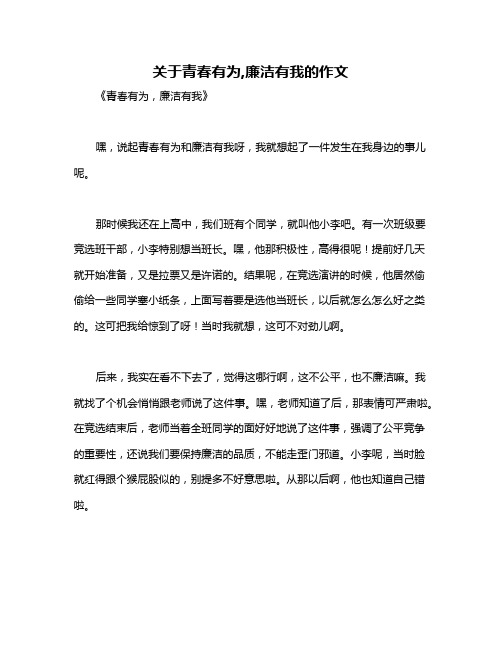 关于青春有为,廉洁有我的作文

《青春有为，廉洁有我》

嘿，说起青春有为和廉洁有我呀，我就想起了一件发生在我身边的事儿呢。

那时候我还在上高中，我们班有个同学，就叫他小李吧。有一次班级要竞选班干部，小李特别想当班长。嘿，他那积极性，高得很呢！提前好几天就开始准备，又是拉票又是许诺的。结果呢，在竞选演讲的时候，他居然偷偷给一些同学塞小纸条，上面写着要是选他当班长，以后就怎么怎么好之类的。这可把我给惊到了呀！当时我就想，这可不对劲儿啊。

后来，我实在看不下去了，觉得这哪行啊，这不公平，也不廉洁嘛。我就找了个机会悄悄跟老师说了这件事。嘿，老师知道了后，那表情可严肃啦。在竞选结束后，老师当着全班同学的面好好地说了这件事，强调了公平竞争的重要性，还说我们要保持廉洁的品质，不能走歪门邪道。小李呢，当时脸就红得跟个猴屁股似的，别提多不好意思啦。从那以后啊，他也知道自己错啦。